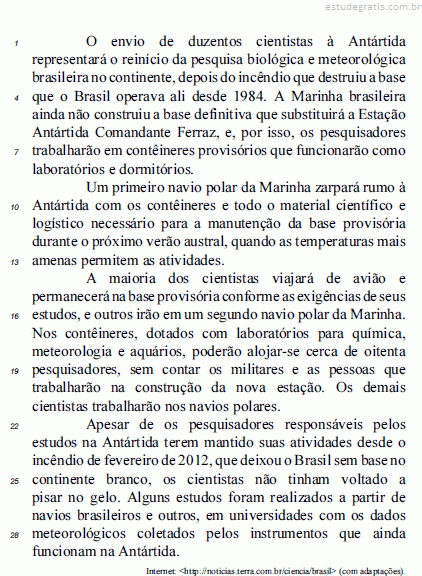 estudegratis.com.br

1 O envio de duzentos cientistas à Antártida representará o reinício da pesquisa biológica e meteorológica brasileira no continente, depois do incêndio que destruiu a base
4 que o Brasil operava ali desde 1984. A Marinha brasileira ainda não construiu a base definitiva que substituirá a Estação Antártida Comandante Ferraz, e, por isso, os pesquisadores
7 trabalharão em contêineres provisórios que funcionarão como laboratórios e dormitórios.

Um primeiro navio polar da Marinha zarpará rumo à
10 Antártida com os contêineres e todo o material científico e logístico necessário para a manutenção da base provisória durante o próximo verão austral, quando as temperaturas mais
13 amenas permitem as atividades.

A maioria dos cientistas viajará de avião e permanecerá na base provisória conforme as exigências de seus
16 estudos, e outros irão em um segundo navio polar da Marinha. Nos contêineres, dotados com laboratórios para química, meteorologia e aquários, poderão alojar-se cerca de oitenta
19 pesquisadores, sem contar os militares e as pessoas que trabalharão na construção da nova estação. Os demais cientistas trabalharão nos navios polares.

22 Apesar de os pesquisadores responsáveis pelos estudos na Antártida terem mantido suas atividades desde o incêndio de fevereiro de 2012, que deixou o Brasil sem base no
25 continente branco, os cientistas não tinham voltado a pisar no gelo. Alguns estudos foram realizados a partir de navios brasileiros e outros, em universidades com os dados
28 meteorológicos coletados pelos instrumentos que ainda funcionam na Antártida.

Internet: <http://noticias.terra.com.br/ciencia/brasil> (com adaptações).